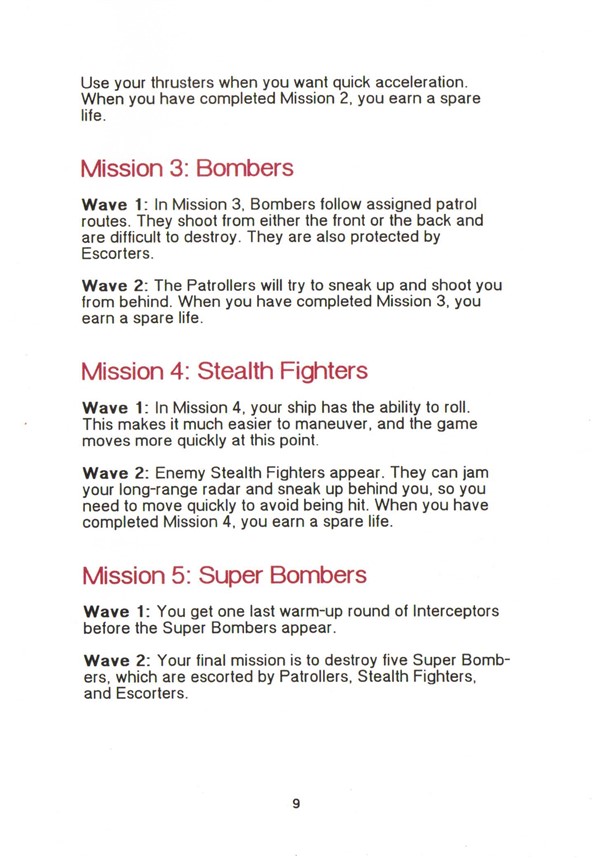 Use your thrusters when you want quick acceleration. When you have completed Mission 2, you earn a spare life.

Mission 3: Bombers

Wave 1: In Mission 3, Bombers follow assigned patrol routes. They shoot from either the front or the back and are difficult to destroy. They are also protected by Escorters.

Wave 2: The Patrollers will try to sneak up and shoot you from behind. When you have completed Mission 3, you earn a spare life.

Mission 4: Stealth Fighters

Wave 1: In Mission 4, your ship has the ability to roll. This makes it much easier to maneuver, and the game moves more quickly at this point.

Wave 2: Enemy Stealth Fighters appear. They can jam your long-range radar and sneak up behind you, so you need to move quickly to avoid being hit. When you have completed Mission 4, you earn a spare life.

Mission 5: Super Bombers

Wave 1: You get one last warm-up round of Interceptors before the Super Bombers appear.

Wave 2: Your final mission is to destroy five Super Bombers, which are escorted by Patrollers, Stealth Fighters, and Escorters.

9